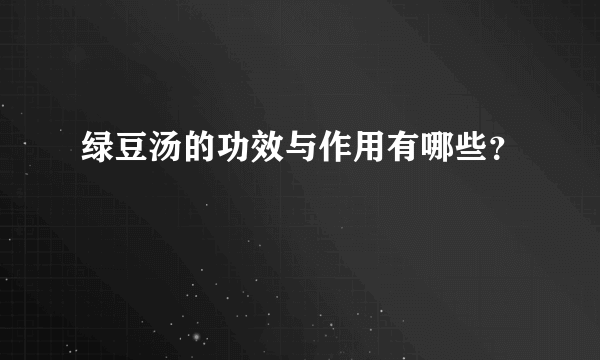 绿豆汤的功效与作用有哪些？